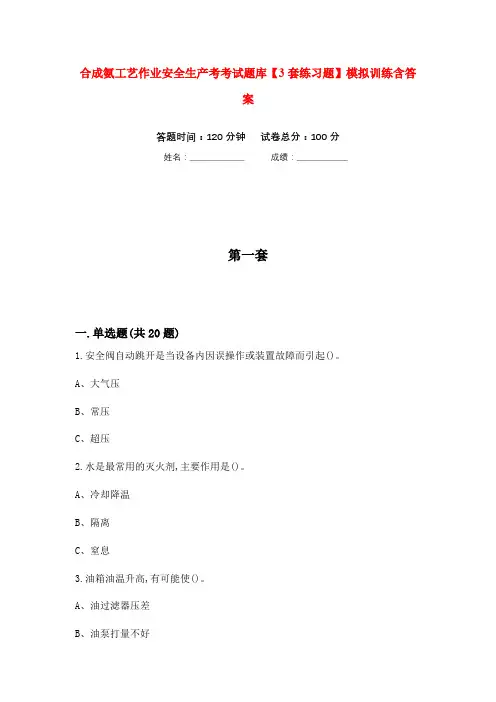 合成氨工艺作业安全生产考考试题库【3套练习题】模拟训练含答案

答题时间：120分钟　　试卷总分：100分

姓名：____________　　成绩：____________

第一套

一.单选题(共20题)

1.安全阀自动跳开是当设备内因误操作或装置故障而引起()。

A、大气压

B、常压

C、超压

2.水是最常用的灭火剂,主要作用是()。

A、冷却降温

B、隔离

C、窒息

3.油箱油温升高,有可能使()。

A、油过滤器压差

B、油泵打量不好